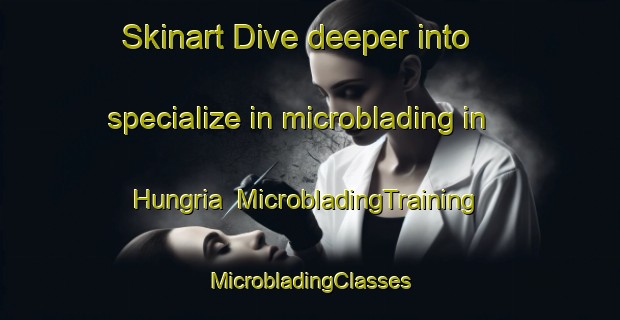 Skinart Dive deeper into specialize in microblading in Hungria MicrobladingTraining MicrobladingClasses